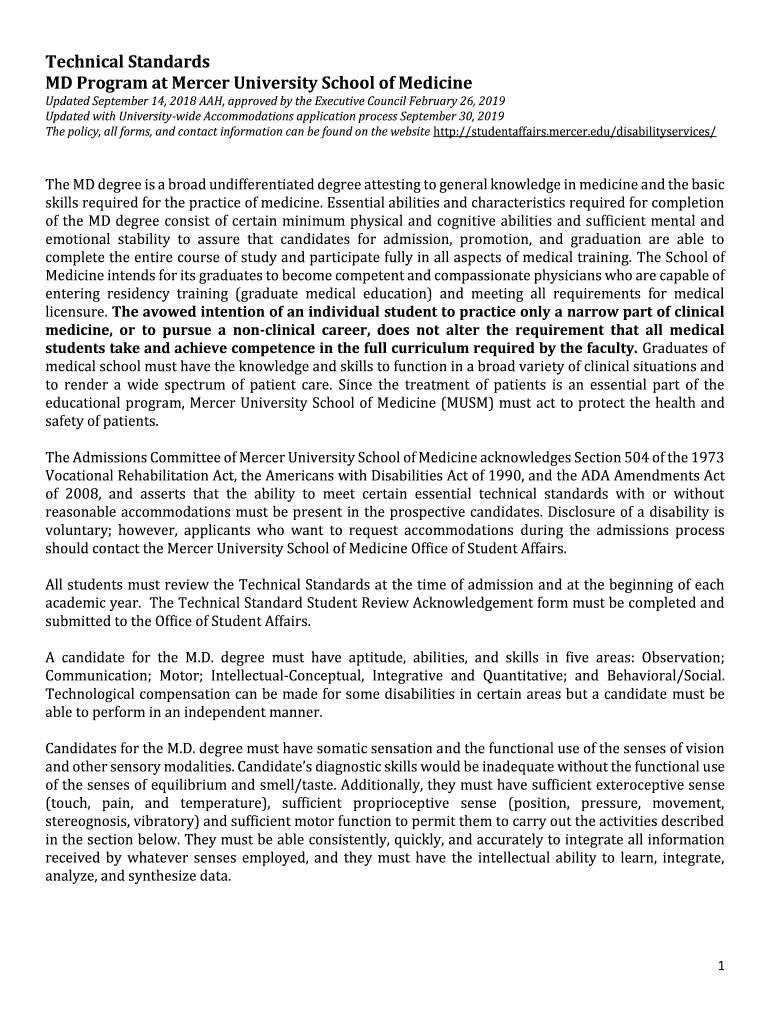 Technical Standards
MD Program at Mercer University School of Medicine
Updated September 14, 2018 AAH, approved by the Executive Council February 26, 2019
Updated with University-wide Accommodations application process September 30, 2019
The policy, all forms, and contact information can be found on the website http://studentaffairs.mercer.edu/disabilityservices/

The MD degree is a broad undifferentiated degree attesting to general knowledge in medicine and the basic skills required for the practice of medicine. Essential abilities and characteristics required for completion of the MD degree consist of certain minimum physical and cognitive abilities and sufficient mental and emotional stability to assure that candidates for admission, promotion, and graduation are able to complete the entire course of study and participate fully in all aspects of medical training. The School of Medicine intends for its graduates to become competent and compassionate physicians who are capable of entering residency training (graduate medical education) and meeting all requirements for medical licensure. The avowed intention of an individual student to practice only a narrow part of clinical medicine, or to pursue a non-clinical career, does not alter the requirement that all medical students take and achieve competence in the full curriculum required by the faculty. Graduates of medical school must have the knowledge and skills to function in a broad variety of clinical situations and to render a wide spectrum of patient care. Since the treatment of patients is an essential part of the educational program, Mercer University School of Medicine (MUSM) must act to protect the health and safety of patients.

The Admissions Committee of Mercer University School of Medicine acknowledges Section 504 of the 1973 Vocational Rehabilitation Act, the Americans with Disabilities Act of 1990, and the ADA Amendments Act of 2008, and asserts that the ability to meet certain essential technical standards with or without reasonable accommodations must be present in the prospective candidates. Disclosure of a disability is voluntary; however, applicants who want to request accommodations during the admissions process should contact the Mercer University School of Medicine Office of Student Affairs.

All students must review the Technical Standards at the time of admission and at the beginning of each academic year. The Technical Standard Student Review Acknowledgement form must be completed and submitted to the Office of Student Affairs.

A candidate for the M.D. degree must have aptitude, abilities, and skills in five areas: Observation; Communication; Motor; Intellectual-Conceptual, Integrative and Quantitative; and Behavioral/Social. Technological compensation can be made for some disabilities in certain areas but a candidate must be able to perform in an independent manner.

Candidates for the M.D. degree must have somatic sensation and the functional use of the senses of vision and other sensory modalities. Candidate's diagnostic skills would be inadequate without the functional use of the senses of equilibrium and smell/taste. Additionally, they must have sufficient exteroceptive sense (touch, pain, and temperature), sufficient proprioceptive sense (position, pressure, movement, stereognosis, vibratory) and sufficient motor function to permit them to carry out the activities described in the section below. They must be able consistently, quickly, and accurately to integrate all information received by whatever senses employed, and they must have the intellectual ability to learn, integrate, analyze, and synthesize data.

1